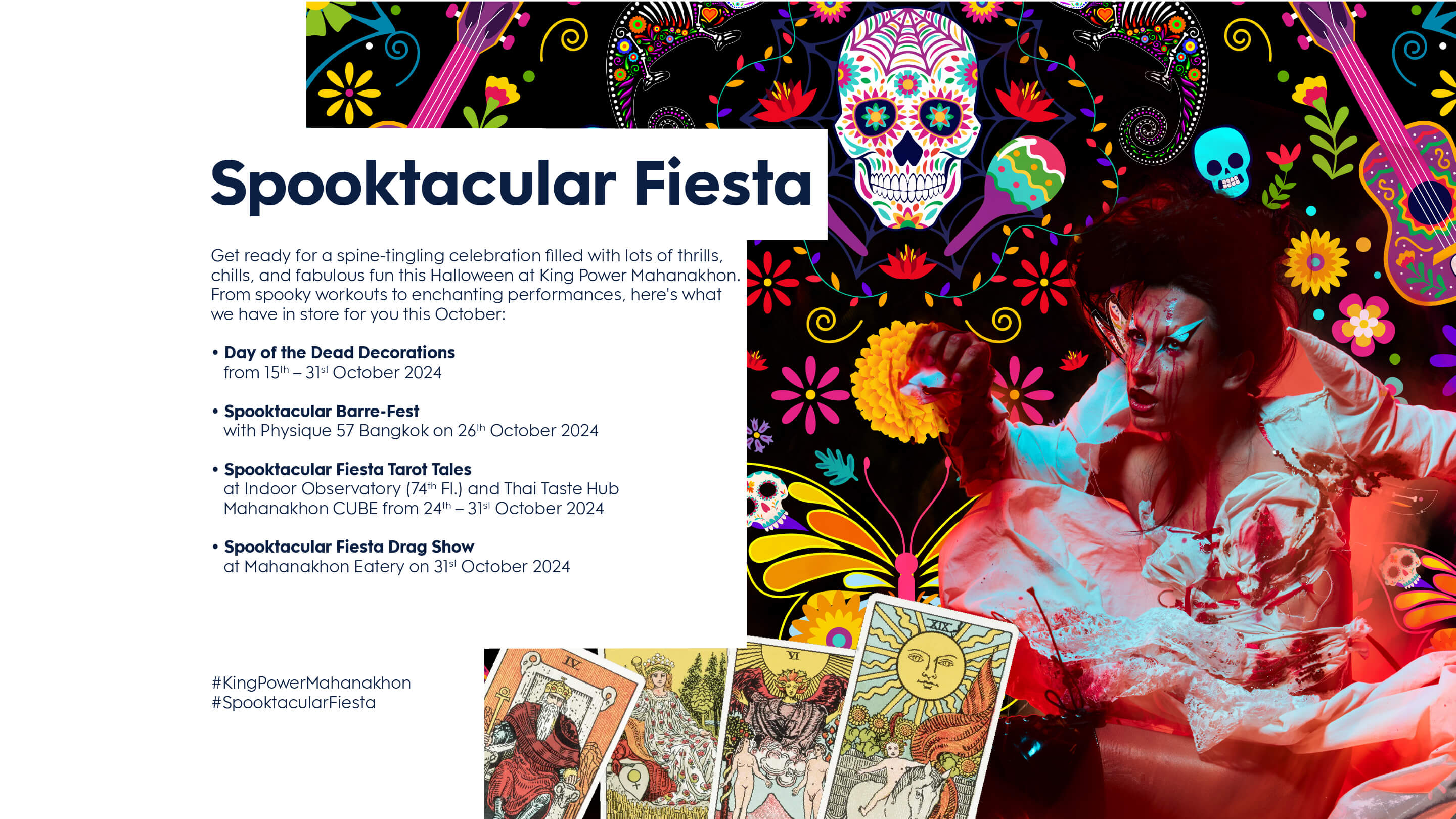 Spooktacular Fiesta

Get ready for a spine-tingling celebration filled with lots of thrills, chills, and fabulous fun this Halloween at King Power Mahanakhon. From spooky workouts to enchanting performances, here's what we have in store for you this October:

• Day of the Dead Decorations
from 15th – 31st October 2024

• Spooktacular Barre-Fest
with Physique 57 Bangkok on 26th October 2024

• Spooktacular Fiesta Tarot Tales
at Indoor Observatory (74th Fl.) and Thai Taste Hub Mahanakhon CUBE from 24th – 31st October 2024

• Spooktacular Fiesta Drag Show
at Mahanakhon Eatery on 31st October 2024

#KingPowerMahanakhon
#SpooktacularFiesta

IV
VI
XIX